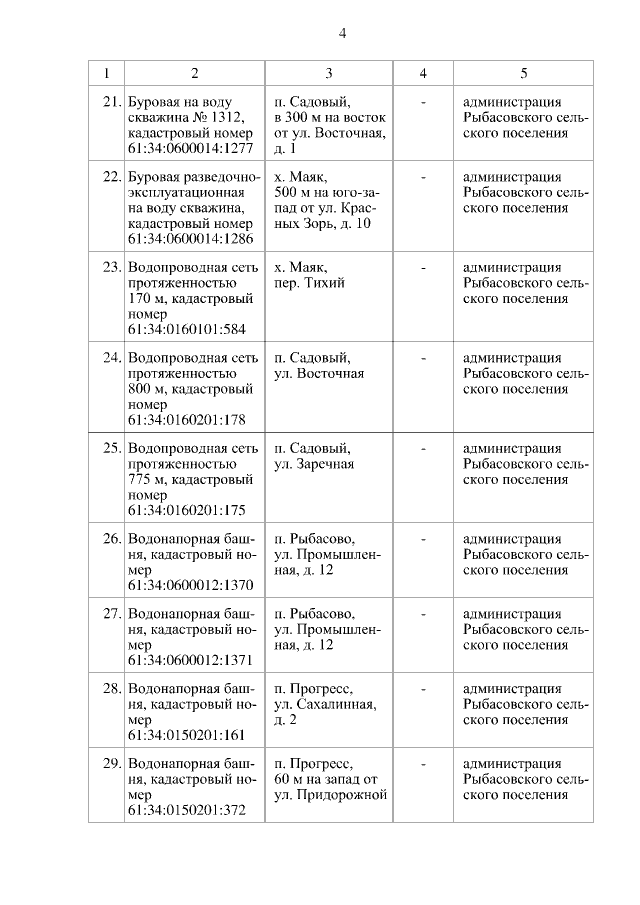 4

| 1 | 2 | 3 | 4 | 5 |
|---|---|---|---|---|
| 21. | Буровая на воду скважина № 1312, кадастровый номер 61:34:0600014:1277 | п. Садовый, в 300 м на восток от ул. Восточная, д. 1 | - | администрация Рыбасовского сельского поселения |
| 22. | Буровая разведочно-эксплуатационная на воду скважина, кадастровый номер 61:34:0600014:1286 | х. Маяк, 500 м на юго-запад от ул. Красных Зорь, д. 10 | - | администрация Рыбасовского сельского поселения |
| 23. | Водопроводная сеть протяженностью 170 м, кадастровый номер 61:34:0160101:584 | х. Маяк, пер. Тихий | - | администрация Рыбасовского сельского поселения |
| 24. | Водопроводная сеть протяженностью 800 м, кадастровый номер 61:34:0160201:178 | п. Садовый, ул. Восточная | - | администрация Рыбасовского сельского поселения |
| 25. | Водопроводная сеть протяженностью 775 м, кадастровый номер 61:34:0160201:175 | п. Садовый, ул. Заречная | - | администрация Рыбасовского сельского поселения |
| 26. | Водонапорная башня, кадастровый номер 61:34:0600012:1370 | п. Рыбасово, ул. Промышленная, д. 12 | - | администрация Рыбасовского сельского поселения |
| 27. | Водонапорная башня, кадастровый номер 61:34:0600012:1371 | п. Рыбасово, ул. Промышленная, д. 12 | - | администрация Рыбасовского сельского поселения |
| 28. | Водонапорная башня, кадастровый номер 61:34:0150201:161 | п. Прогресс, ул. Сахалинная, д. 2 | - | администрация Рыбасовского сельского поселения |
| 29. | Водонапорная башня, кадастровый номер 61:34:0150201:372 | п. Прогресс, 60 м на запад от ул. Придорожной | - | администрация Рыбасовского сельского поселения |